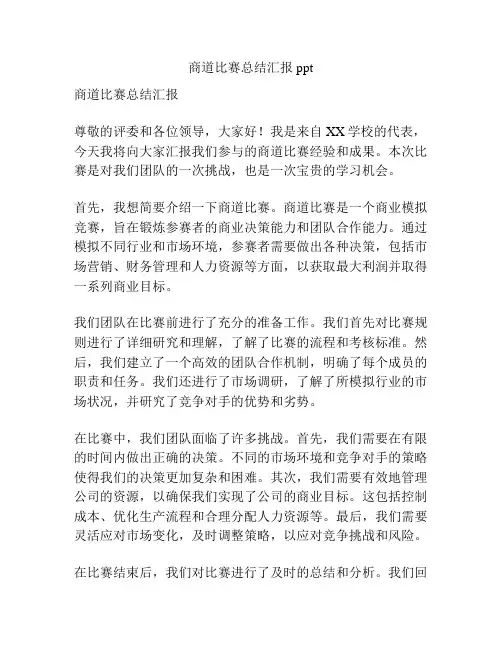 商道比赛总结汇报 ppt

商道比赛总结汇报

尊敬的评委和各位领导，大家好！我是来自 XX 学校的代表，今天我将向大家汇报我们参与的商道比赛经验和成果。本次比赛是对我们团队的一次挑战，也是一次宝贵的学习机会。

首先，我想简要介绍一下商道比赛。商道比赛是一个商业模拟竞赛，旨在锻炼参赛者的商业决策能力和团队合作能力。通过模拟不同行业和市场环境，参赛者需要做出各种决策，包括市场营销、财务管理和人力资源等方面，以获取最大利润并取得一系列商业目标。

我们团队在比赛前进行了充分的准备工作。我们首先对比赛规则进行了详细研究和理解，了解了比赛的流程和考核标准。然后，我们建立了一个高效的团队合作机制，明确了每个成员的职责和任务。我们还进行了市场调研，了解了所模拟行业的市场状况，并研究了竞争对手的优势和劣势。

在比赛中，我们团队面临了许多挑战。首先，我们需要在有限的时间内做出正确的决策。不同的市场环境和竞争对手的策略使得我们的决策更加复杂和困难。其次，我们需要有效地管理公司的资源，以确保我们实现了公司的商业目标。这包括控制成本、优化生产流程和合理分配人力资源等。最后，我们需要灵活应对市场变化，及时调整策略，以应对竞争挑战和风险。

在比赛结束后，我们对比赛进行了及时的总结和分析。我们回